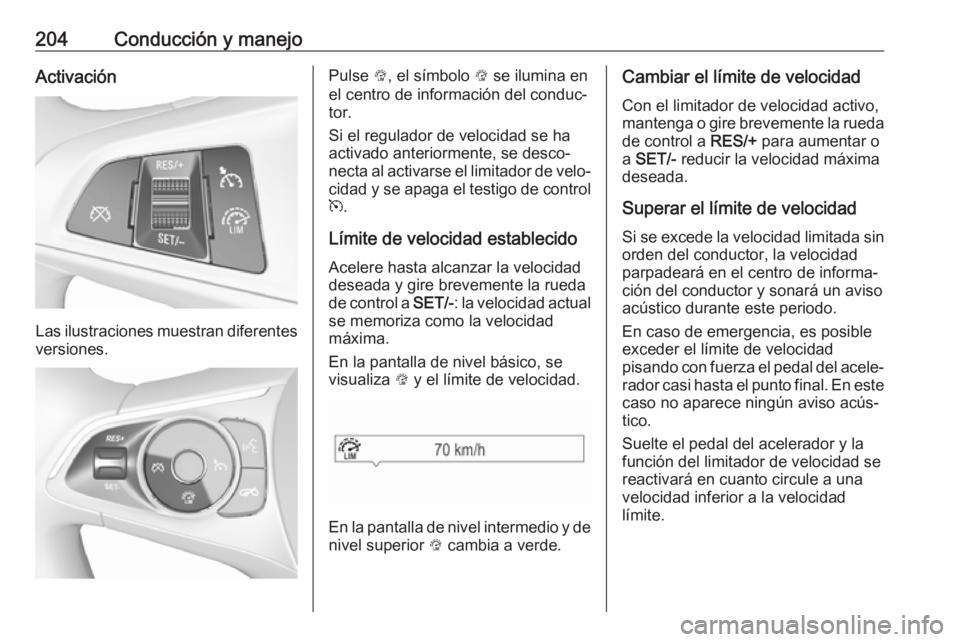 204 Conducción y manejo

Activación

RES/+

SET/-

LIM

Las ilustraciones muestran diferentes versiones.

RES+

SET-

Pulse , el símbolo  se ilumina en el centro de información del conductor.

Si el regulador de velocidad se ha activado anteriormente, se desconecta al activarse el limitador de velocidad y se apaga el testigo de control .

Límite de velocidad establecido

Acelere hasta alcanzar la velocidad deseada y gire brevemente la rueda de control a SET/-: la velocidad actual se memoriza como la velocidad máxima.

En la pantalla de nivel básico, se visualiza  y el límite de velocidad.

LIM 70 km/h

En la pantalla de nivel intermedio y de nivel superior  cambia a verde.

Cambiar el límite de velocidad

Con el limitador de velocidad activo, mantenga o gire brevemente la rueda de control a RES/+ para aumentar o a SET/- reducir la velocidad máxima deseada.

Superar el límite de velocidad

Si se excede la velocidad limitada sin orden del conductor, la velocidad parpadeará en el centro de información del conductor y sonará un aviso acústico durante este periodo.

En caso de emergencia, es posible exceder el límite de velocidad pisando con fuerza el pedal del acelerador casi hasta el punto final. En este caso no aparece ningún aviso acústico.

Suelte el pedal del acelerador y la función del limitador de velocidad se reactivará en cuanto circule a una velocidad inferior a la velocidad límite.

carmanualsonline.info